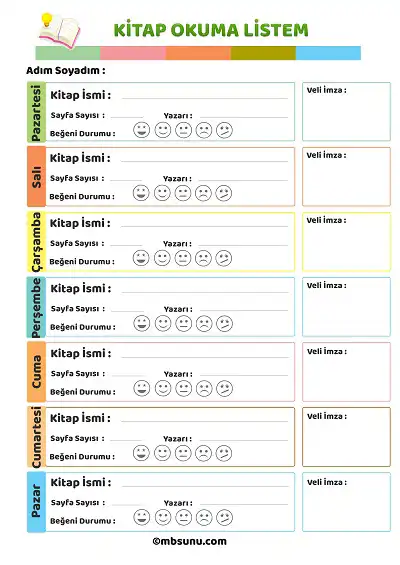 KİTAP OKUMA LİSTEM

Adım Soyadım :

Pazartesi
Kitap İsmi : ____
Sayfa Sayısı : ____ Yazarı : ____
Beğeni Durumu :

Veli İmza :

Salı
Kitap İsmi : ____
Sayfa Sayısı : ____ Yazarı : ____
Beğeni Durumu :

Veli İmza :

Çarşamba
Kitap İsmi : ____
Sayfa Sayısı : ____ Yazarı : ____
Beğeni Durumu :

Veli İmza :

Perşembe
Kitap İsmi : ____
Sayfa Sayısı : ____ Yazarı : ____
Beğeni Durumu :

Veli İmza :

Cuma
Kitap İsmi : ____
Sayfa Sayısı : ____ Yazarı : ____
Beğeni Durumu :

Veli İmza :

Cumartesi
Kitap İsmi : ____
Sayfa Sayısı : ____ Yazarı : ____
Beğeni Durumu :

Veli İmza :

Pazar
Kitap İsmi : ____
Sayfa Sayısı : ____ Yazarı : ____
Beğeni Durumu :

Veli İmza :

©mbsunu.com